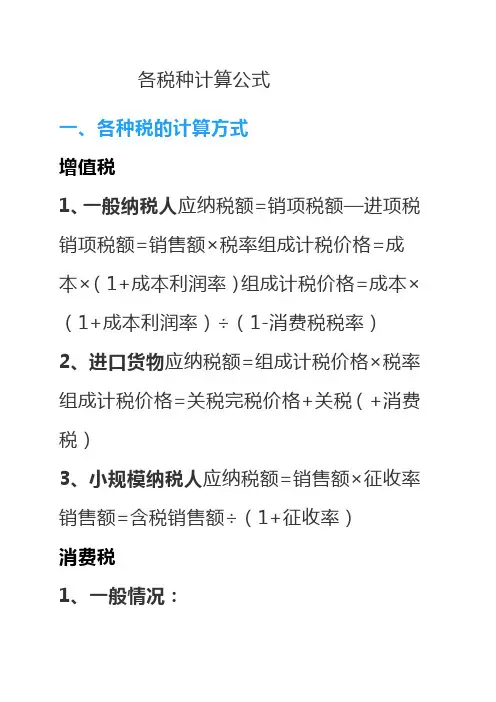 各税种计算公式

一、各种税的计算方式

增值税

1、一般纳税人应纳税额=销项税额—进项税销项税额=销售额×税率组成计税价格=成本×（1+成本利润率）组成计税价格=成本×（1+成本利润率）÷（1-消费税税率）

2、进口货物应纳税额=组成计税价格×税率组成计税价格=关税完税价格+关税（+消费税）

3、小规模纳税人应纳税额=销售额×征收率销售额=含税销售额÷（1+征收率）

消费税

1、一般情况：